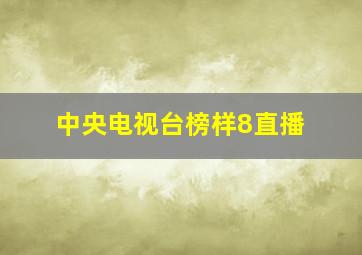 中央电视台榜样8直播